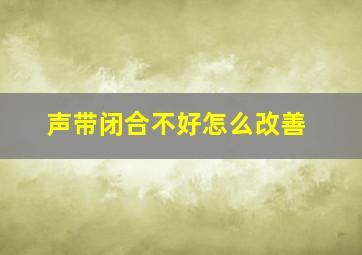 声带闭合不好怎么改善